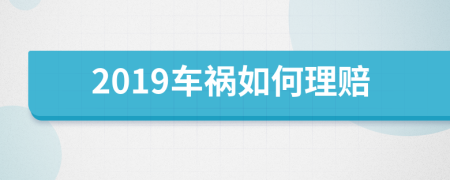 2019车祸如何理赔